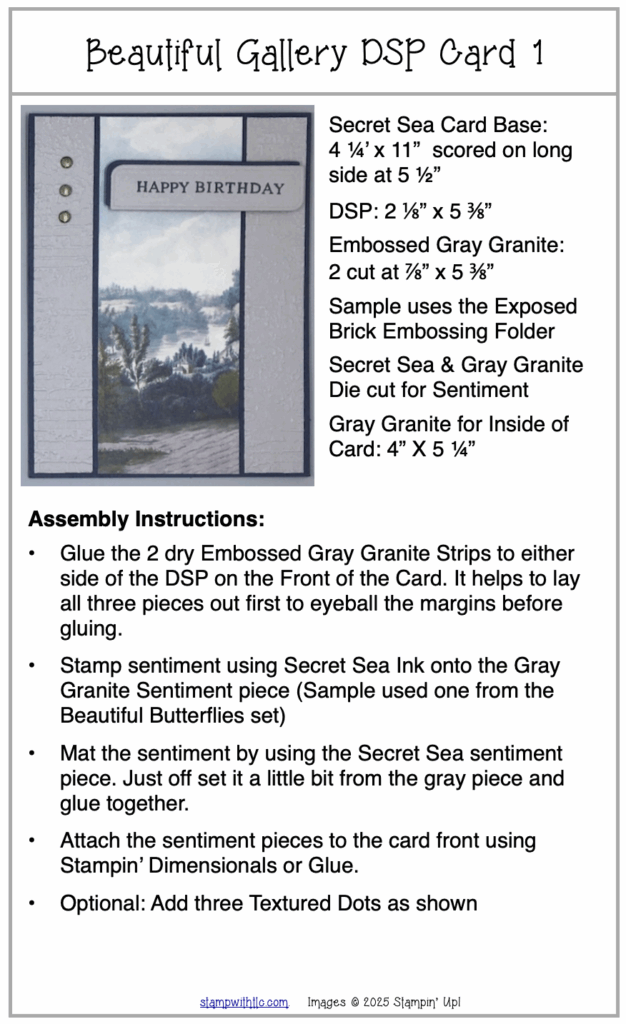 Beautiful Gallery DSP Card 1

HAPPY BIRTHDAY

Secret Sea Card Base: 4 ¼' x 11" scored on long side at 5 ½"

DSP: 2 ⅛" x 5 ⅜"

Embossed Gray Granite: 2 cut at ⅞" x 5 ⅜"

Sample uses the Exposed Brick Embossing Folder

Secret Sea & Gray Granite Die cut for Sentiment

Gray Granite for Inside of Card: 4" X 5 ¼"

Assembly Instructions:

• Glue the 2 dry Embossed Gray Granite Strips to either side of the DSP on the Front of the Card. It helps to lay all three pieces out first to eyeball the margins before gluing.

• Stamp sentiment using Secret Sea Ink onto the Gray Granite Sentiment piece (Sample used one from the Beautiful Butterflies set)

• Mat the sentiment by using the Secret Sea sentiment piece. Just off set it a little bit from the gray piece and glue together.

• Attach the sentiment pieces to the card front using Stampin' Dimensionals or Glue.

• Optional: Add three Textured Dots as shown

stampwithtlc.com Images © 2025 Stampin' Up!